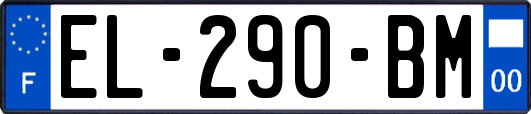 F
EL-290-BM
00